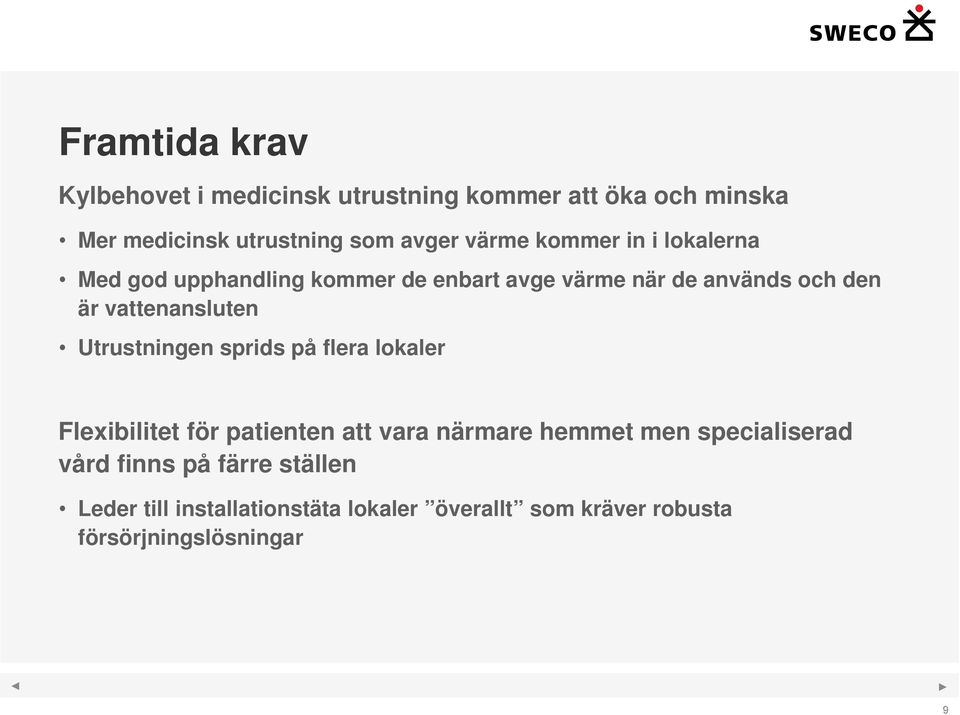 SWECO

Framtida krav

Kylbehovet i medicinsk utrustning kommer att öka och minska

• Mer medicinsk utrustning som avger värme kommer in i lokalerna
• Med god upphandling kommer de enbart avge värme när de används och den är vattenansluten
• Utrustningen sprids på flera lokaler

Flexibilitet för patienten att vara närmare hemmet men specialiserad vård finns på färre ställen

• Leder till installationstäta lokaler ”överallt” som kräver robusta försörjningslösningar

9